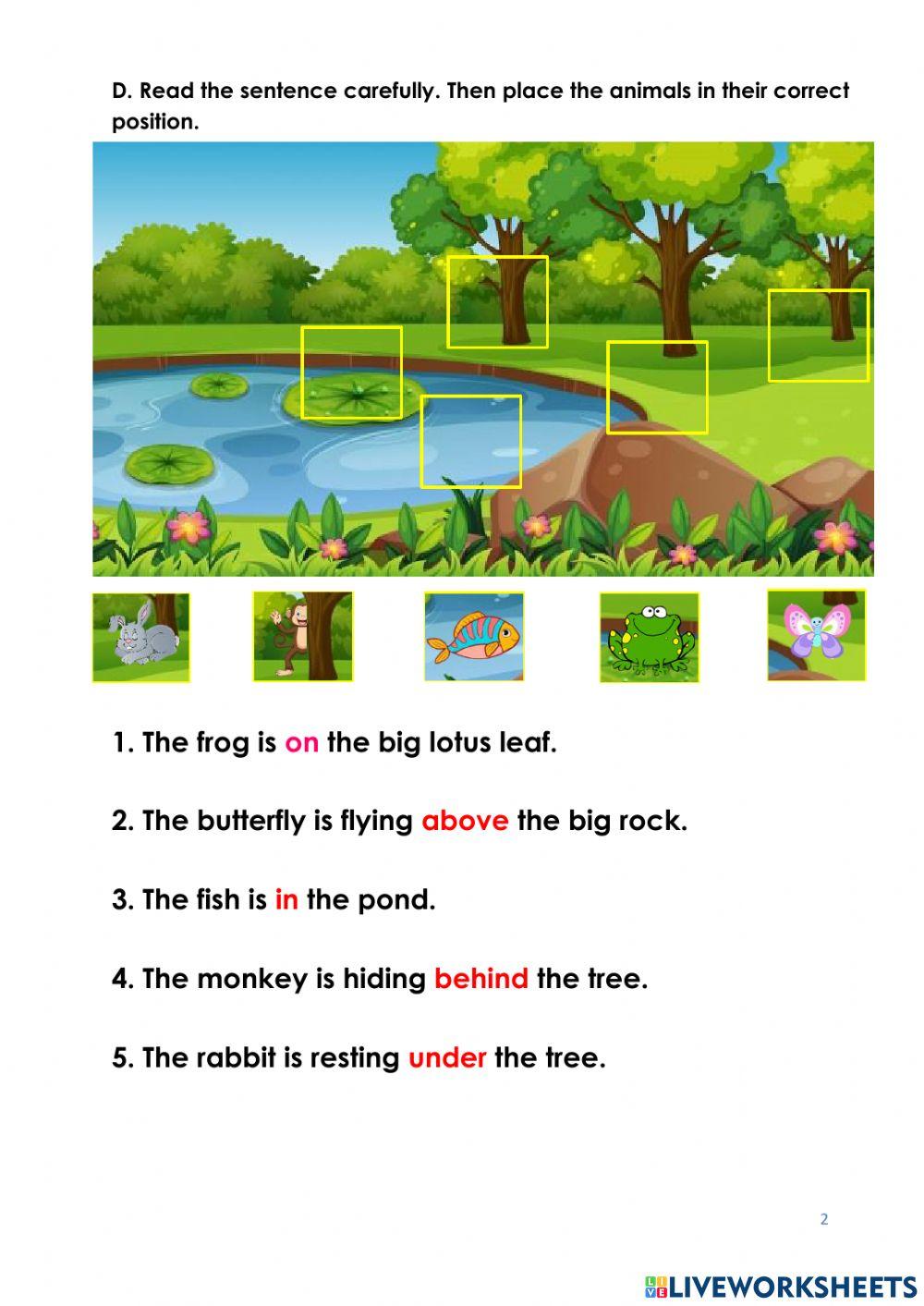 D. Read the sentence carefully. Then place the animals in their correct position.

1. The frog is on the big lotus leaf.

2. The butterfly is flying above the big rock.

3. The fish is in the pond.

4. The monkey is hiding behind the tree.

5. The rabbit is resting under the tree.

2

LIVEWORKSHEETS